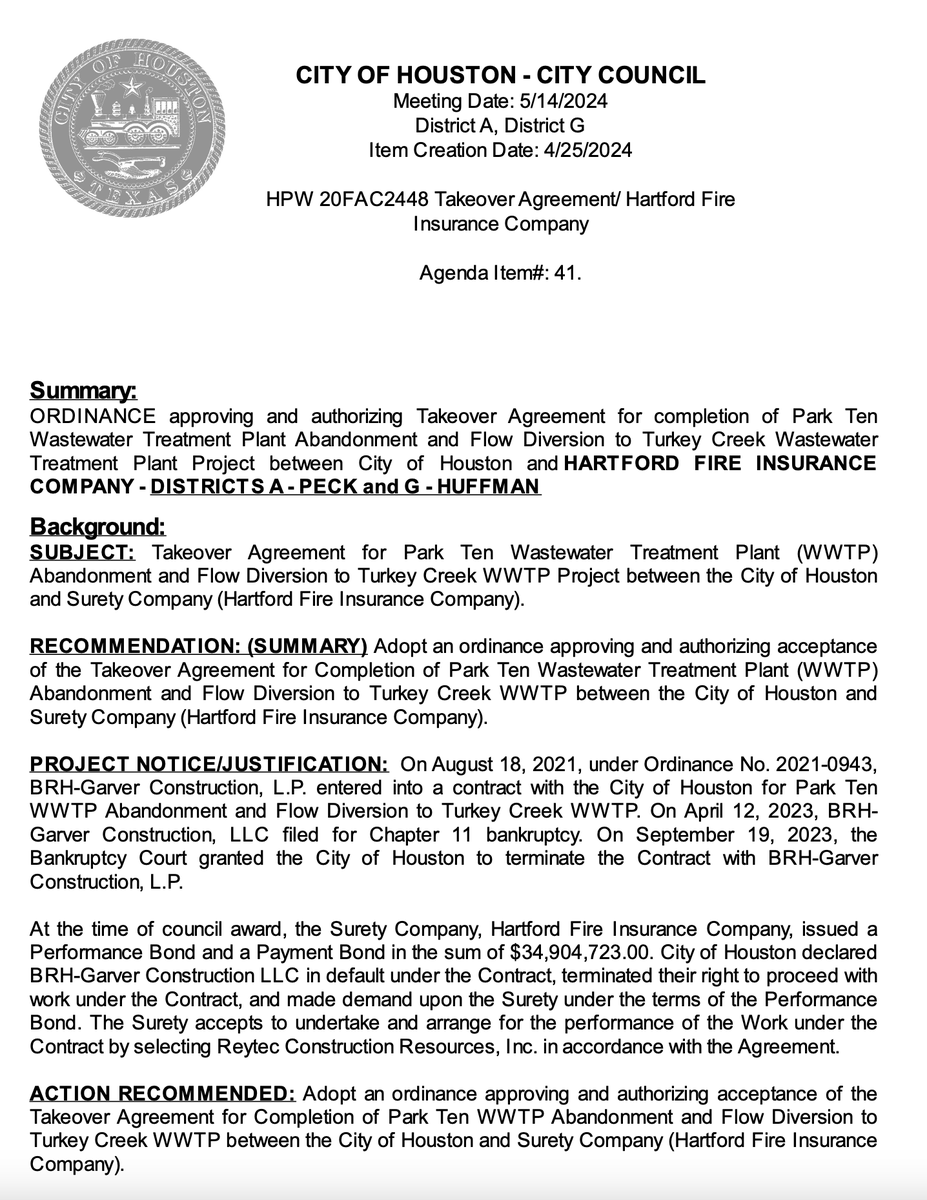 CITY OF HOUSTON TEXAS

CITY OF HOUSTON - CITY COUNCIL
Meeting Date: 5/14/2024
District A, District G
Item Creation Date: 4/25/2024

HPW 20FAC2448 Takeover Agreement/ Hartford Fire Insurance Company

Agenda Item#: 41.

Summary:
ORDINANCE approving and authorizing Takeover Agreement for completion of Park Ten Wastewater Treatment Plant Abandonment and Flow Diversion to Turkey Creek Wastewater Treatment Plant Project between City of Houston and HARTFORD FIRE INSURANCE COMPANY - DISTRICTS A - PECK and G - HUFFMAN

Background:
SUBJECT: Takeover Agreement for Park Ten Wastewater Treatment Plant (WWTP) Abandonment and Flow Diversion to Turkey Creek WWTP Project between the City of Houston and Surety Company (Hartford Fire Insurance Company).

RECOMMENDATION: (SUMMARY) Adopt an ordinance approving and authorizing acceptance of the Takeover Agreement for Completion of Park Ten Wastewater Treatment Plant (WWTP) Abandonment and Flow Diversion to Turkey Creek WWTP between the City of Houston and Surety Company (Hartford Fire Insurance Company).

PROJECT NOTICE/JUSTIFICATION: On August 18, 2021, under Ordinance No. 2021-0943, BRH-Garver Construction, L.P. entered into a contract with the City of Houston for Park Ten WWTP Abandonment and Flow Diversion to Turkey Creek WWTP. On April 12, 2023, BRH-Garver Construction, LLC filed for Chapter 11 bankruptcy. On September 19, 2023, the Bankruptcy Court granted the City of Houston to terminate the Contract with BRH-Garver Construction, L.P.

At the time of council award, the Surety Company, Hartford Fire Insurance Company, issued a Performance Bond and a Payment Bond in the sum of $34,904,723.00. City of Houston declared BRH-Garver Construction LLC in default under the Contract, terminated their right to proceed with work under the Contract, and made demand upon the Surety under the terms of the Performance Bond. The Surety accepts to undertake and arrange for the performance of the Work under the Contract by selecting Reytec Construction Resources, Inc. in accordance with the Agreement.

ACTION RECOMMENDED: Adopt an ordinance approving and authorizing acceptance of the Takeover Agreement for Completion of Park Ten WWTP Abandonment and Flow Diversion to Turkey Creek WWTP between the City of Houston and Surety Company (Hartford Fire Insurance Company).